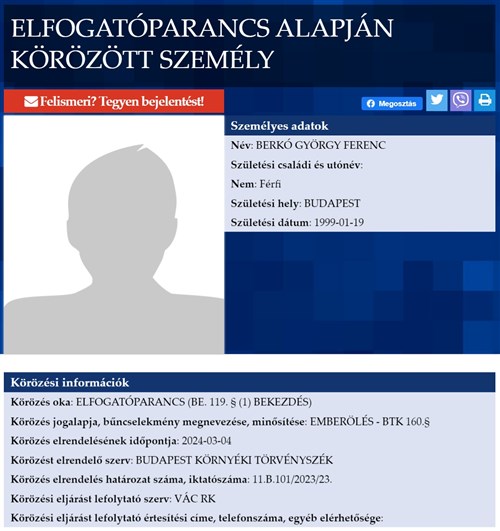 ELFOGATÓPARANCS ALAPJÁN KÖRÖZÖTT SZEMÉLY

Felismeri? Tegyen bejelentést!

Megosztás

Személyes adatok

Név: BERKÓ GYÖRGY FERENC

Születési családi és utónév:

Nem: Férfi

Születési hely: BUDAPEST

Születési dátum: 1999-01-19

Körözési információk

Körözés oka: ELFOGATÓPARANCS (BE. 119. § (1) BEKEZDÉS)

Körözés jogalapja, bűncselekmény megnevezése, minősítése: EMBERÖLÉS - BTK 160.§

Körözés elrendelésének időpontja: 2024-03-04

Körözést elrendelő szerv: BUDAPEST KÖRNYÉKI TÖRVÉNYSZÉK

Körözés elrendelés határozat száma, iktatószáma: 11.B.101/2023/23.

Körözési eljárást lefolytató szerv: VÁC RK

Körözési eljárást lefolytató értesítési címe, telefonszáma, egyéb elérhetősége: